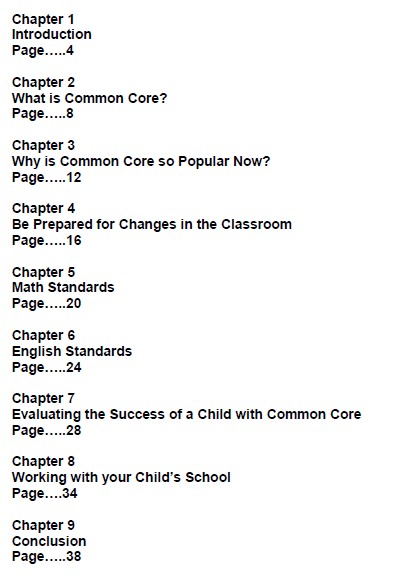 Chapter 1
Introduction
Page…..4

Chapter 2
What is Common Core?
Page…..8

Chapter 3
Why is Common Core so Popular Now?
Page…..12

Chapter 4
Be Prepared for Changes in the Classroom
Page…..16

Chapter 5
Math Standards
Page…..20

Chapter 6
English Standards
Page…..24

Chapter 7
Evaluating the Success of a Child with Common Core
Page…..28

Chapter 8
Working with your Child's School
Page….34

Chapter 9
Conclusion
Page…..38